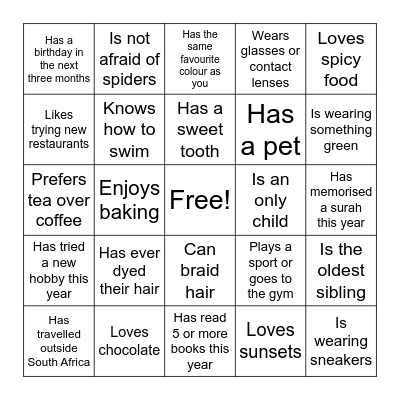 | | | | | |
|---|---|---|---|---|
| Has a birthday in the next three months | Is not afraid of spiders | Has the same favourite colour as you | Wears glasses or contact lenses | Loves spicy food |
| Likes trying new restaurants | Knows how to swim | Has a sweet tooth | Has a pet | Is wearing something green |
| Prefers tea over coffee | Enjoys baking | Free! | Is an only child | Has memorised a surah this year |
| Has tried a new hobby this year | Has ever dyed their hair | Can braid hair | Plays a sport or goes to the gym | Is the oldest sibling |
| Has travelled outside South Africa | Loves chocolate | Has read 5 or more books this year | Loves sunsets | Is wearing sneakers |